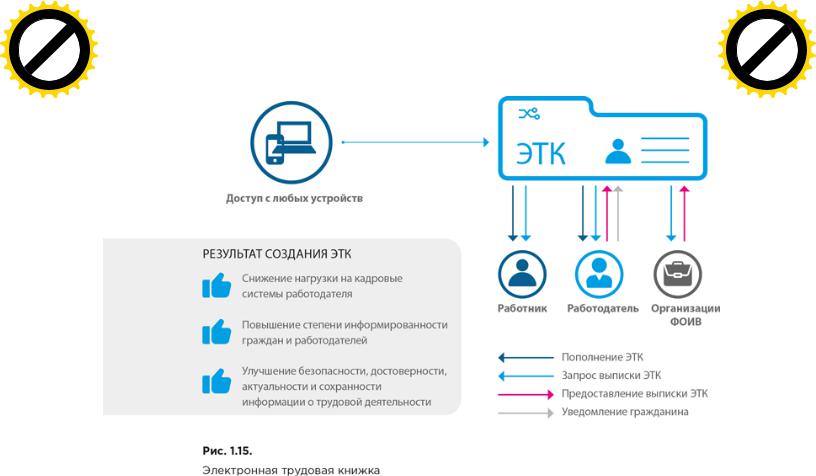 Доступ с любых устройств

ЭТК

РЕЗУЛЬТАТ СОЗДАНИЯ ЭТК

Снижение нагрузки на кадровые системы работодателя

Повышение степени информированности граждан и работодателей

Улучшение безопасности, достоверности, актуальности и сохранности информации о трудовой деятельности

Работник

Работодатель

Организации ФОИВ

Пополнение ЭТК

Запрос выписки ЭТК

Предоставление выписки ЭТК

Уведомление гражданина

Рис. 1.15.

Электронная трудовая книжка